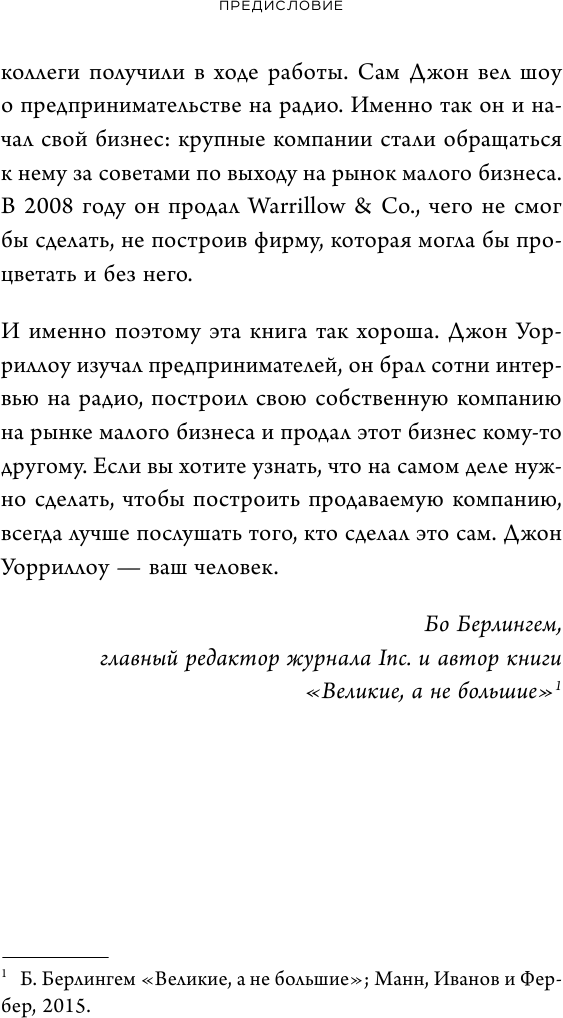 ПРЕДИСЛОВИЕ

коллеги получили в ходе работы. Сам Джон вел шоу о предпринимательстве на радио. Именно так он и начал свой бизнес: крупные компании стали обращаться к нему за советами по выходу на рынок малого бизнеса. В 2008 году он продал Warrillow & Co., чего не смог бы сделать, не построив фирму, которая могла бы процветать и без него.

И именно поэтому эта книга так хороша. Джон Уорриллоу изучал предпринимателей, он брал сотни интервью на радио, построил свою собственную компанию на рынке малого бизнеса и продал этот бизнес кому-то другому. Если вы хотите узнать, что на самом деле нужно сделать, чтобы построить продаваемую компанию, всегда лучше послушать того, кто сделал это сам. Джон Уорриллоу — ваш человек.

Бо Берлингем,
главный редактор журнала Inc. и автор книги
«Великие, а не большие»$^1$

$^1$ Б. Берлингем «Великие, а не большие»; Манн, Иванов и Фербер, 2015.